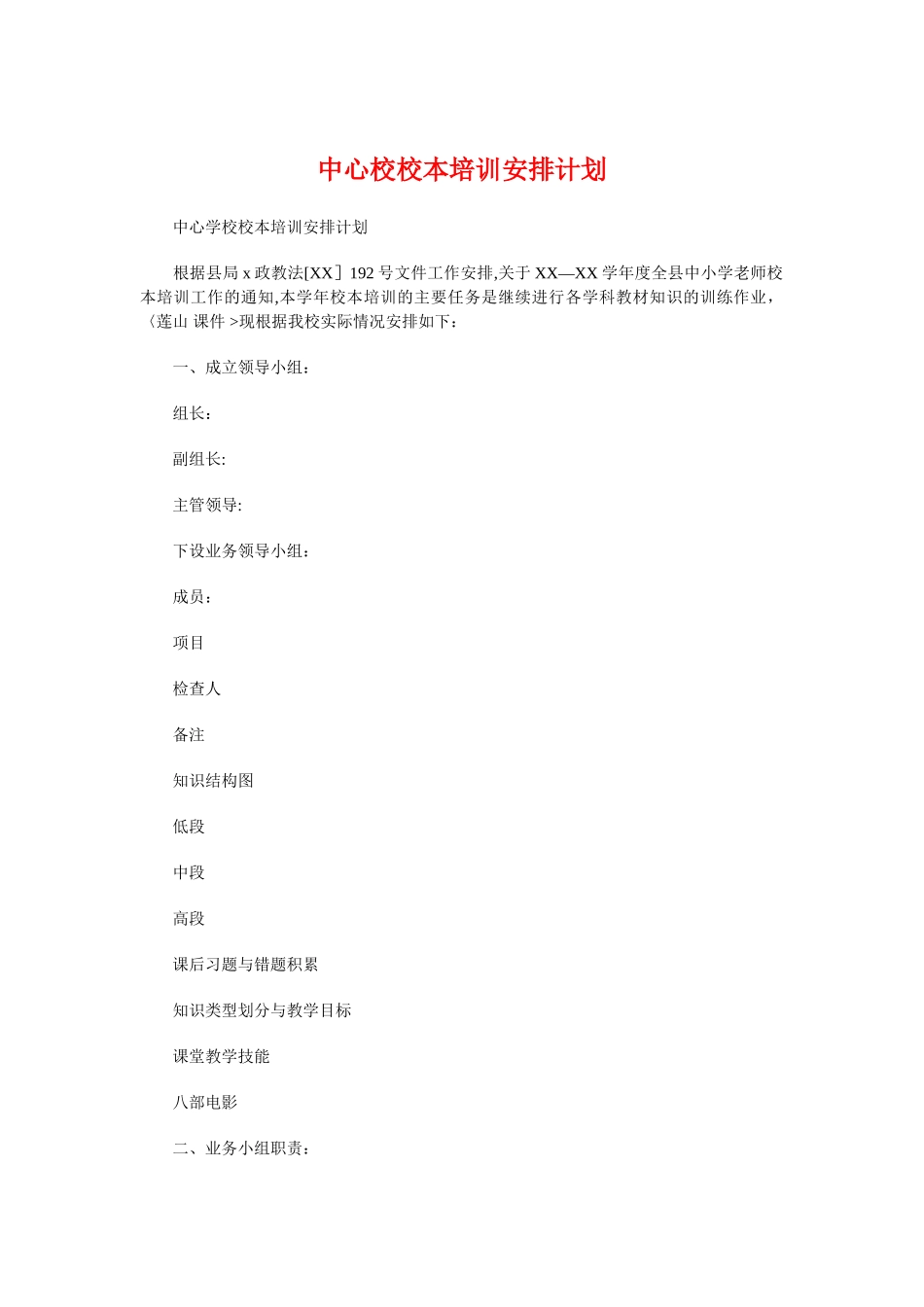 中心校校本培训安排计划

中心学校校本培训安排计划

根据县局 x 政教法[XX］192 号文件工作安排,关于 XX—XX 学年度全县中小学老师校本培训工作的通知,本学年校本培训的主要任务是继续进行各学科教材知识的训练作业,〈莲山 课件 >现根据我校实际情况安排如下：

一、成立领导小组：

组长：

副组长:

主管领导:

下设业务领导小组：

成员：

项目

检查人

备注

知识结构图

低段

中段

高段

课后习题与错题积累

知识类型划分与教学目标

课堂教学技能

八部电影

二、业务小组职责：